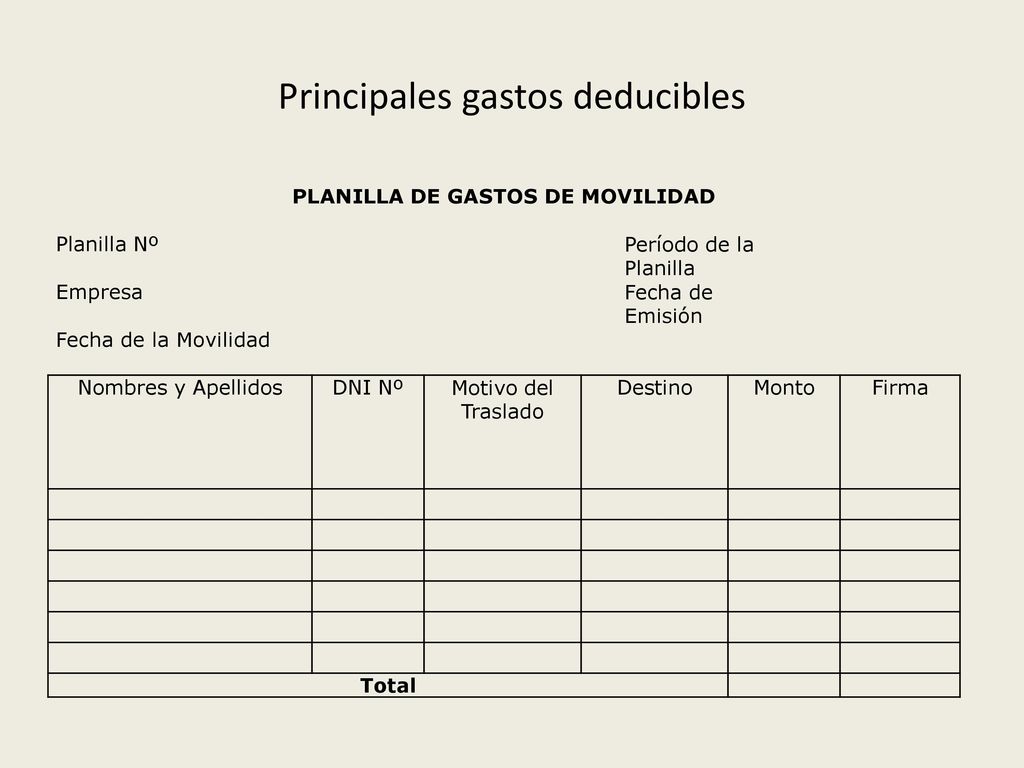 Principales gastos deducibles

PLANILLA DE GASTOS DE MOVILIDAD

Planilla Nº

Empresa

Fecha de la Movilidad

Período de la Planilla
Fecha de Emisión

| Nombres y Apellidos | DNI Nº | Motivo del Traslado | Destino | Monto | Firma |
|---|---|---|---|---|---|
| | | | | | |
| | | | | | |
| | | | | | |
| | | | | | |
| | | | | | |
| | | | | | |
| Total | | | | | |